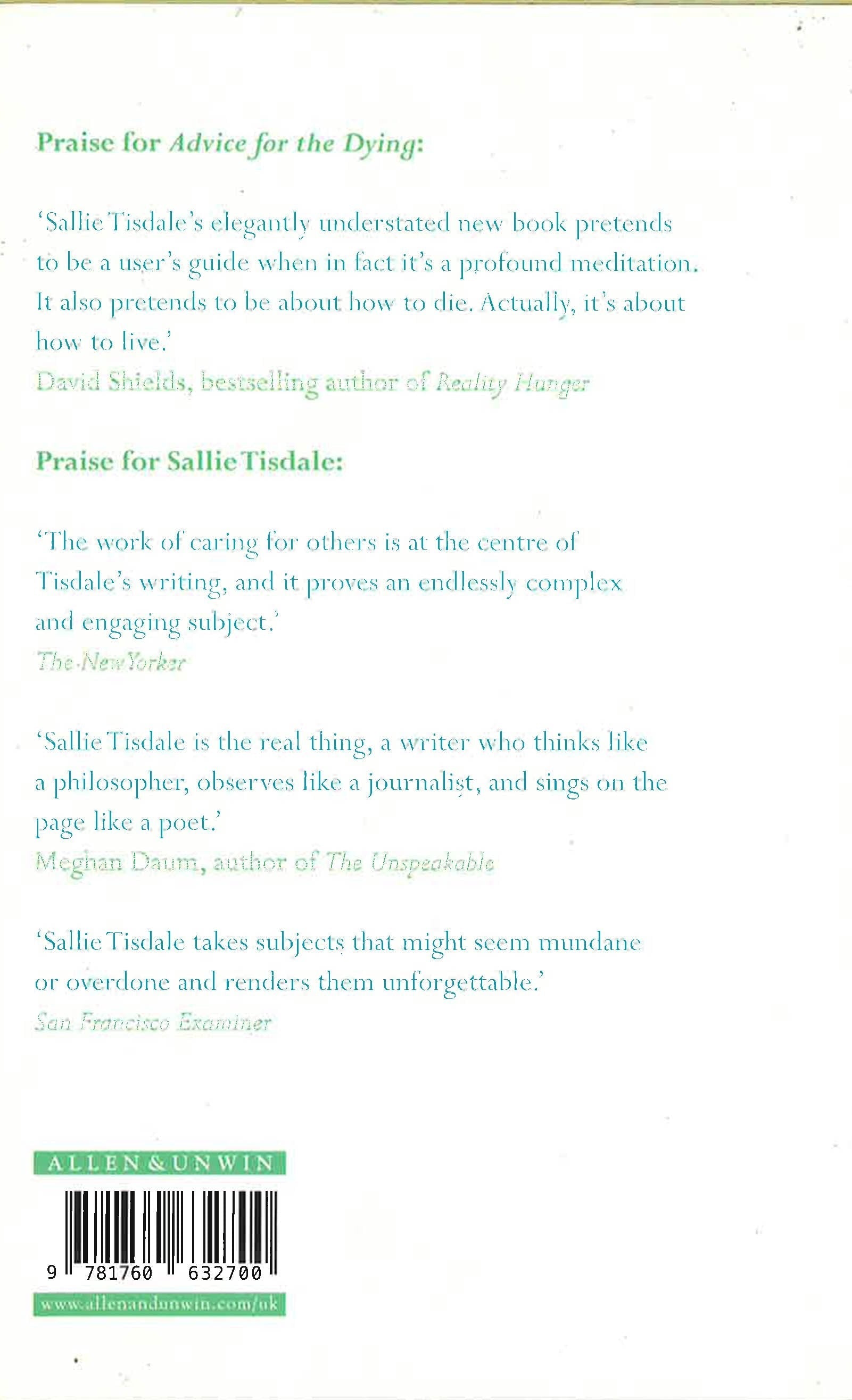 Praise for Advice for the Dying:

'Sallie Tisdale's elegantly understated new book pretends to be a user's guide when in fact it's a profound meditation. It also pretends to be about how to die. Actually, it's about how to live.'
David Shields, bestselling author of Reality Hunger

Praise for Sallie Tisdale:

'The work of caring for others is at the centre of Tisdale's writing, and it proves an endlessly complex and engaging subject.'
The New Yorker

'Sallie Tisdale is the real thing, a writer who thinks like a philosopher, observes like a journalist, and sings on the page like a poet.'
Meghan Daum, author of The Unspeakable

'Sallie Tisdale takes subjects that might seem mundane or overdone and renders them unforgettable.'
San Francisco Examiner

ALLEN & UNWIN

9 781760 632700

www.allenandunwin.com/uk